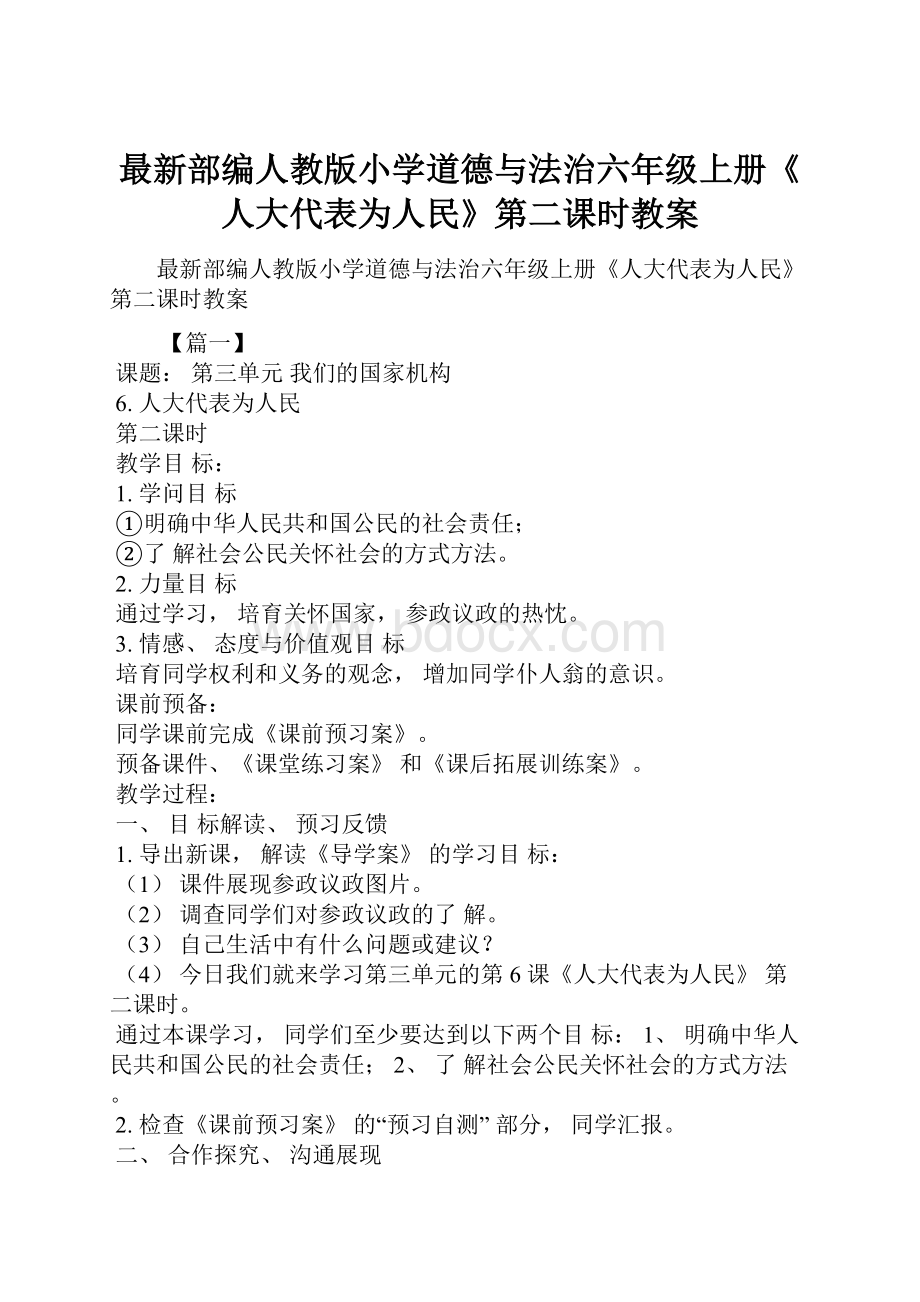 最新部编人教版小学道德与法治六年级上册《人大代表为人民》第二课时教案

最新部编人教版小学道德与法治六年级上册《人大代表为人民》第二课时教案

【篇一】
课题： 第三单元 我们的国家机构
6. 人大代表为人民
第二课时
教学目 标：
1. 学问目 标
①明确中华人民共和国公民的社会责任；
②了 解社会公民关怀社会的方式方法。
2. 力量目 标
通过学习， 培育关怀国家， 参政议政的热忱。
3. 情感、 态度与价值观目 标
培育同学权利和义务的观念， 增加同学仆人翁的意识。
课前预备：
同学课前完成《课前预习案》。
预备课件、《课堂练习案》 和《课后拓展训练案》。
教学过程：
一、 目 标解读、 预习反馈
1. 导出新课， 解读《导学案》 的学习目 标：
（1） 课件展现参政议政图片。
（2） 调查同学们对参政议政的了 解。
（3） 自己生活中有什么问题或建议？
（4） 今日我们就来学习第三单元的第 6 课《人大代表为人民》 第二课时。
通过本课学习， 同学们至少要达到以下两个目 标： 1、 明确中华人民共和国公民的社会责任； 2、 了 解社会公民关怀社会的方式方法。
2. 检查《课前预习案》 的“预习自测” 部分， 同学汇报。
二、 合作探究、 沟通展现

bdocx.com